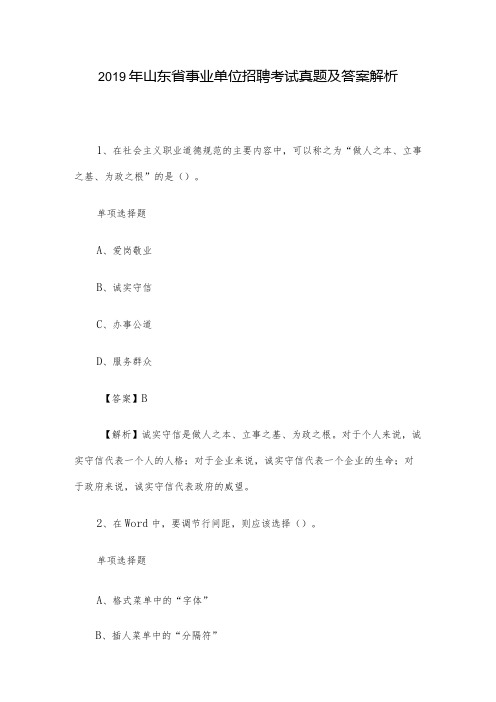 2019年山东省事业单位招聘考试真题及答案解析

1、在社会主义职业道德规范的主要内容中，可以称之为“做人之本、立事之基、为政之根”的是（）。

单项选择题

A、爱岗敬业

B、诚实守信

C、办事公道

D、服务群众

【答案】B

【解析】诚实守信是做人之本、立事之基、为政之根。对于个人来说，诚实守信代表一个人的人格；对于企业来说，诚实守信代表一个企业的生命；对于政府来说，诚实守信代表政府的威望。

2、在Word中，要调节行间距，则应该选择（）。

单项选择题

A、格式菜单中的“字体”

B、插入菜单中的“分隔符”